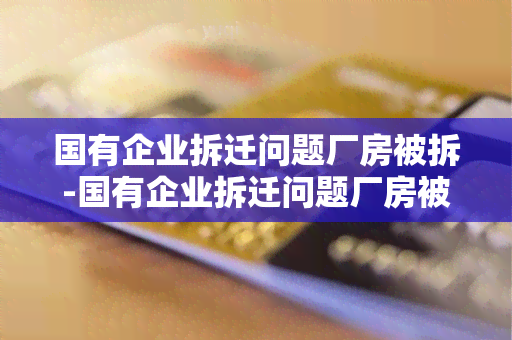 国有企业拆迁问题厂房被拆-国有企业拆迁问题厂房被